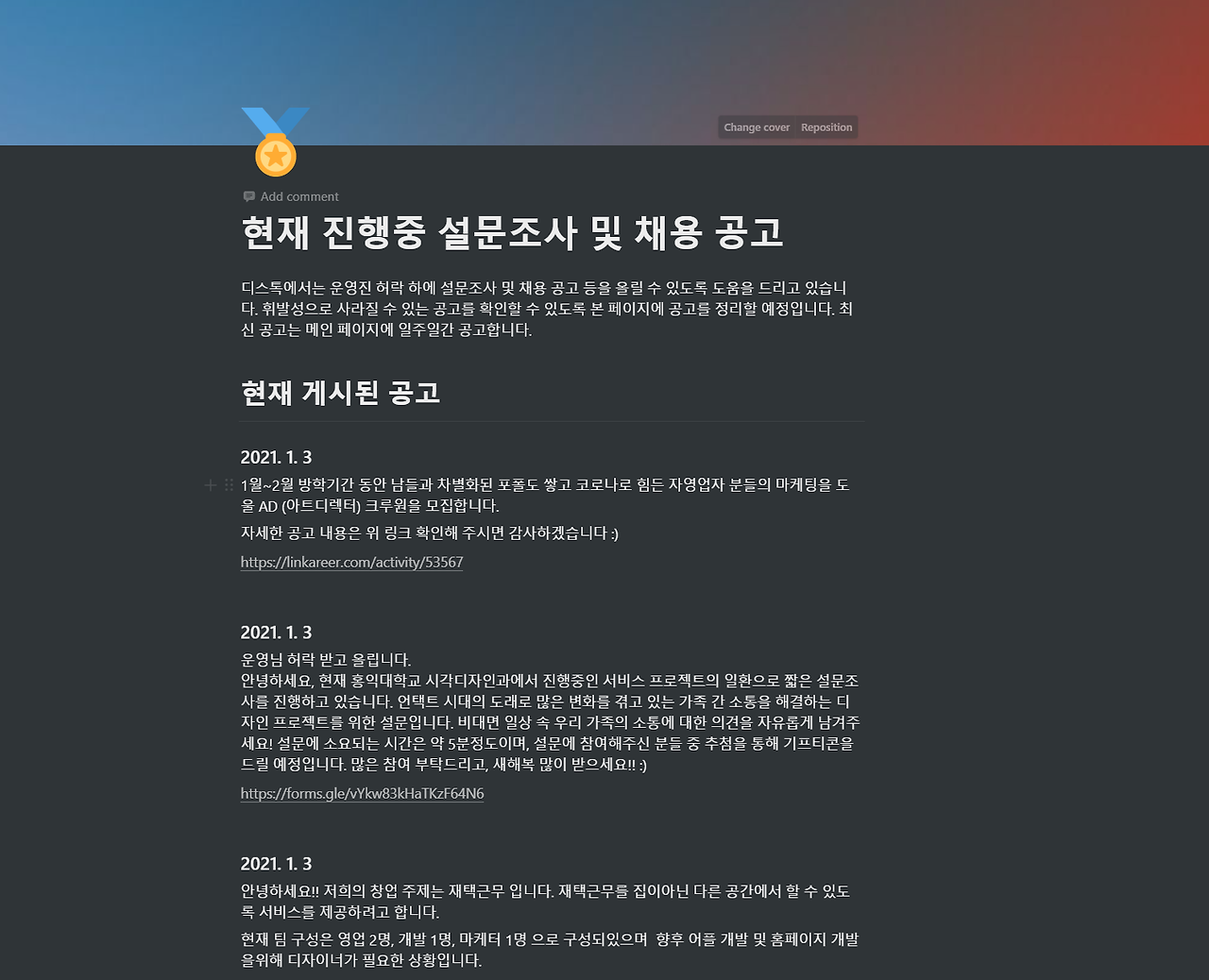 Change cover Reposition

Add comment

현재 진행중 설문조사 및 채용 공고

디스톡에서는 운영진 허락 하에 설문조사 및 채용 공고 등을 올릴 수 있도록 도움을 드리고 있습니다. 휘발성으로 사라질 수 있는 공고를 확인할 수 있도록 본 페이지에 공고를 정리할 예정입니다. 최신 공고는 메인 페이지에 일주일간 공고합니다.

현재 게시된 공고

2021. 1. 3

1월~2월 방학기간 동안 남들과 차별화된 포폴도 쌓고 코로나로 힘든 자영업자 분들의 마케팅을 도울 AD (아트디렉터) 크루원을 모집합니다.

자세한 공고 내용은 위 링크 확인해 주시면 감사하겠습니다 :)

https://linkareer.com/activity/53567

2021. 1. 3

운영님 허락 받고 올립니다.
안녕하세요, 현재 홍익대학교 시각디자인과에서 진행중인 서비스 프로젝트의 일환으로 짧은 설문조사를 진행하고 있습니다. 언택트 시대의 도래로 많은 변화를 겪고 있는 가족 간 소통을 해결하는 디자인 프로젝트를 위한 설문입니다. 비대면 일상 속 우리 가족의 소통에 대한 의견을 자유롭게 남겨주세요! 설문에 소요되는 시간은 약 5분정도이며, 설문에 참여해주신 분들 중 추첨을 통해 기프티콘을 드릴 예정입니다. 많은 참여 부탁드리고, 새해복 많이 받으세요!! :)

https://forms.gle/vYkw83kHaTKzF64N6

2021. 1. 3

안녕하세요!! 저희의 창업 주제는 재택근무 입니다. 재택근무를 집이아닌 다른 공간에서 할 수 있도록 서비스를 제공하려고 합니다.

현재 팀 구성은 영업 2명, 개발 1명, 마케터 1명 으로 구성되있으며 향후 어플 개발 및 홈페이지 개발을위해 디자이너가 필요한 상황입니다.